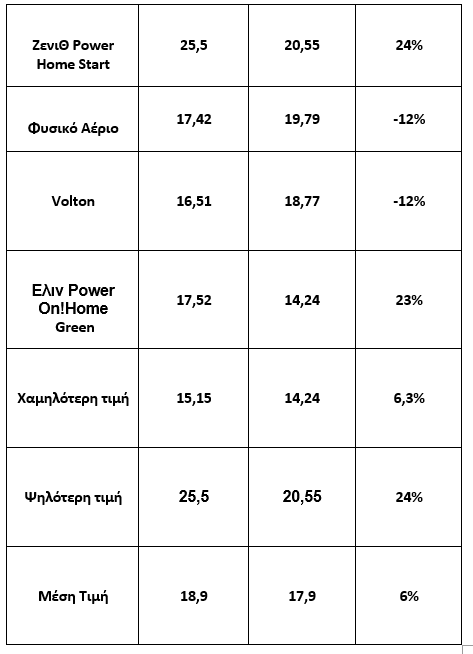 |  |  |  |  |
|---|---|---|---|
| ΖενιΘ Power Home Start | 25,5 | 20,55 | 24% |
| Φυσικό Αέριο | 17,42 | 19,79 | -12% |
| Volton | 16,51 | 18,77 | -12% |
| Ελιν Power On!Home Green | 17,52 | 14,24 | 23% |
| Χαμηλότερη τιμή | 15,15 | 14,24 | 6,3% |
| Ψηλότερη τιμή | 25,5 | 20,55 | 24% |
| Μέση Τιμή | 18,9 | 17,9 | 6% |